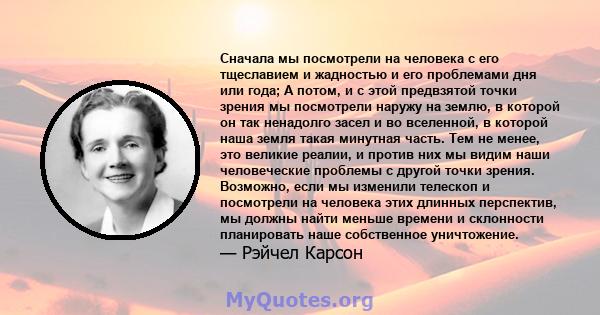 Сначала мы посмотрели на человека с его тщеславием и жадностью и его проблемами дня или года; А потом, и с этой предвзятой точки зрения мы посмотрели наружу на землю, в которой он так ненадолго засел и во вселенной, в которой наша земля такая минутная часть. Тем не менее, это великие реалии, и против них мы видим наши человеческие проблемы с другой точки зрения. Возможно, если мы изменили телескоп и посмотрели на человека этих длинных перспектив, мы должны найти меньше времени и склонности планировать наше собственное уничтожение.
— Рэйчел Карсон

MyQuotes.org